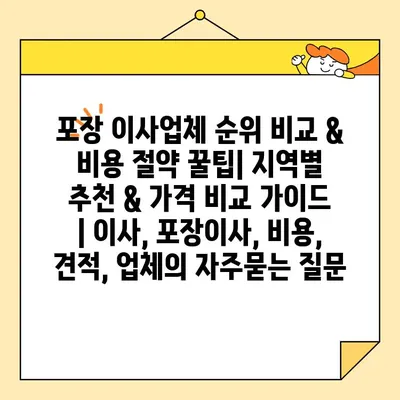 포장 이사업체 순위 비교 & 비용 절약 꿀팁| 지역별 추천 & 가격 비교 가이드 | 이사, 포장이사, 비용, 견적, 업체의 자주묻는 질문